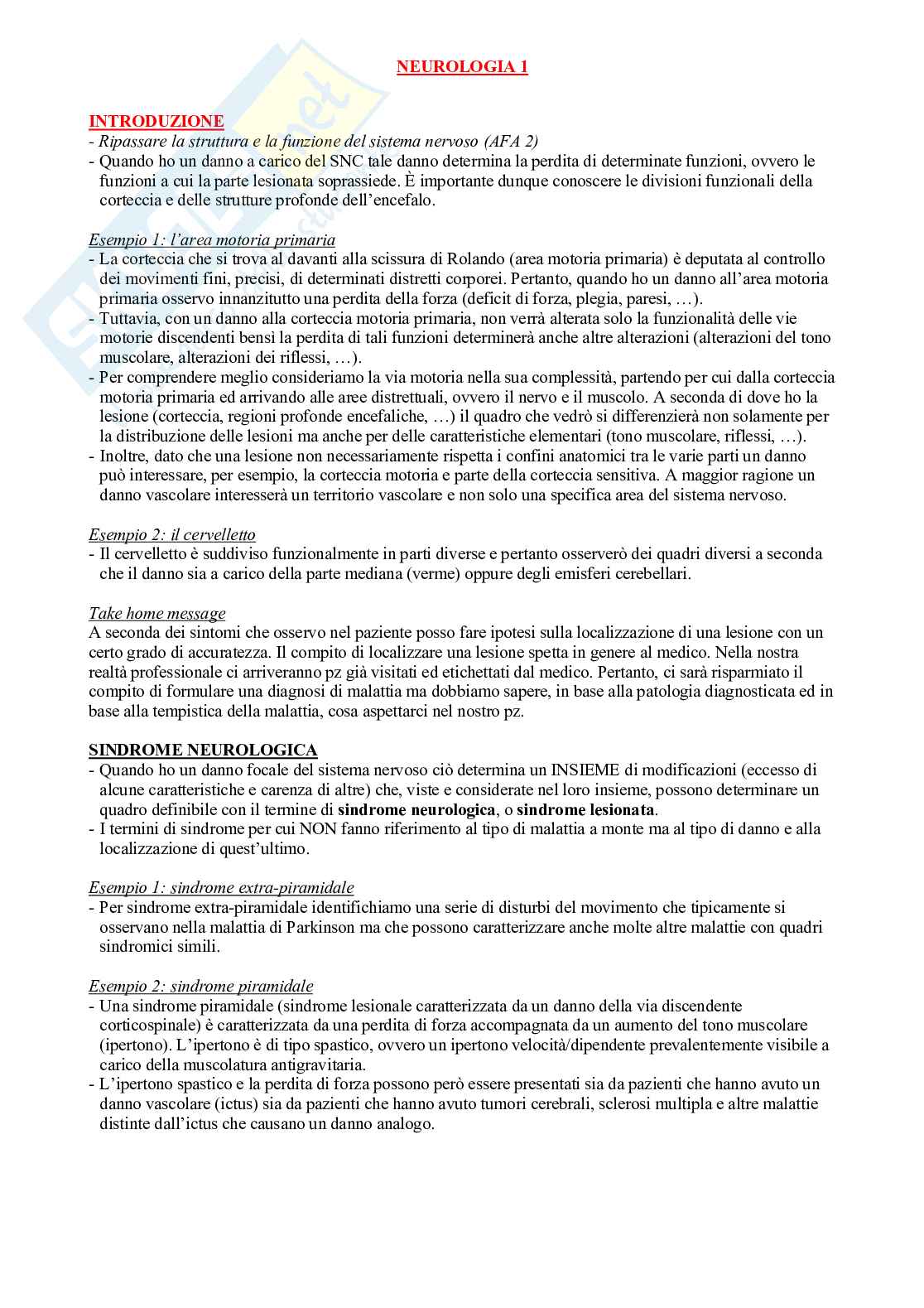 NEUROLOGIA 1

INTRODUZIONE
- Ripassare la struttura e la funzione del sistema nervoso (AFA 2)
- Quando ho un danno a carico del SNC tale danno determina la perdita di determinate funzioni, ovvero le funzioni a cui la parte lesionata soprassiede. È importante dunque conoscere le divisioni funzionali della corteccia e delle strutture profonde dell'encefalo.

Esempio 1: l'area motoria primaria
- La corteccia che si trova al davanti alla scissura di Rolando (area motoria primaria) è deputata al controllo dei movimenti fini, precisi, di determinati distretti corporei. Pertanto, quando ho un danno all'area motoria primaria osservo innanzitutto una perdita della forza (deficit di forza, plegia, paresi, …).
- Tuttavia, con un danno alla corteccia motoria primaria, non verrà alterata solo la funzionalità delle vie motorie discendenti bensì la perdita di tali funzioni determinerà anche altre alterazioni (alterazioni del tono muscolare, alterazioni dei riflessi, …).
- Per comprendere meglio consideriamo la via motoria nella sua complessità, partendo per cui dalla corteccia motoria primaria ed arrivando alle aree distrettuali, ovvero il nervo e il muscolo. A seconda di dove ho la lesione (corteccia, regioni profonde encefaliche, …) il quadro che vedrò si differenzierà non solamente per la distribuzione delle lesioni ma anche per delle caratteristiche elementari (tono muscolare, riflessi, …).
- Inoltre, dato che una lesione non necessariamente rispetta i confini anatomici tra le varie parti un danno può interessare, per esempio, la corteccia motoria e parte della corteccia sensitiva. A maggior ragione un danno vascolare interesserà un territorio vascolare e non solo una specifica area del sistema nervoso.

Esempio 2: il cervelletto
- Il cervelletto è suddiviso funzionalmente in parti diverse e pertanto osserverò dei quadri diversi a seconda che il danno sia a carico della parte mediana (verme) oppure degli emisferi cerebellari.

Take home message
A seconda dei sintomi che osservo nel paziente posso fare ipotesi sulla localizzazione di una lesione con un certo grado di accuratezza. Il compito di localizzare una lesione spetta in genere al medico. Nella nostra realtà professionale ci arriveranno pz già visitati ed etichettati dal medico. Pertanto, ci sarà risparmiato il compito di formulare una diagnosi di malattia ma dobbiamo sapere, in base alla patologia diagnosticata ed in base alla tempistica della malattia, cosa aspettarci nel nostro pz.

SINDROME NEUROLOGICA
- Quando ho un danno focale del sistema nervoso ciò determina un INSIEME di modificazioni (eccesso di alcune caratteristiche e carenza di altre) che, viste e considerate nel loro insieme, possono determinare un quadro definibile con il termine di sindrome neurologica, o sindrome lesionata.
- I termini di sindrome per cui NON fanno riferimento al tipo di malattia a monte ma al tipo di danno e alla localizzazione di quest'ultimo.

Esempio 1: sindrome extra-piramidale
- Per sindrome extra-piramidale identifichiamo una serie di disturbi del movimento che tipicamente si osservano nella malattia di Parkinson ma che possono caratterizzare anche molte altre malattie con quadri sindromici simili.

Esempio 2: sindrome piramidale
- Una sindrome piramidale (sindrome lesionale caratterizzata da un danno della via discendente corticospinale) è caratterizzata da una perdita di forza accompagnata da un aumento del tono muscolare (ipertono). L'ipertono è di tipo spastico, ovvero un ipertono velocità/dipendente prevalentemente visibile a carico della muscolatura antigravitaria.
- L'ipertono spastico e la perdita di forza possono però essere presentati sia da pazienti che hanno avuto un danno vascolare (ictus) sia da pazienti che hanno avuto tumori cerebrali, sclerosi multipla e altre malattie distinte dall'ictus che causano un danno analogo.